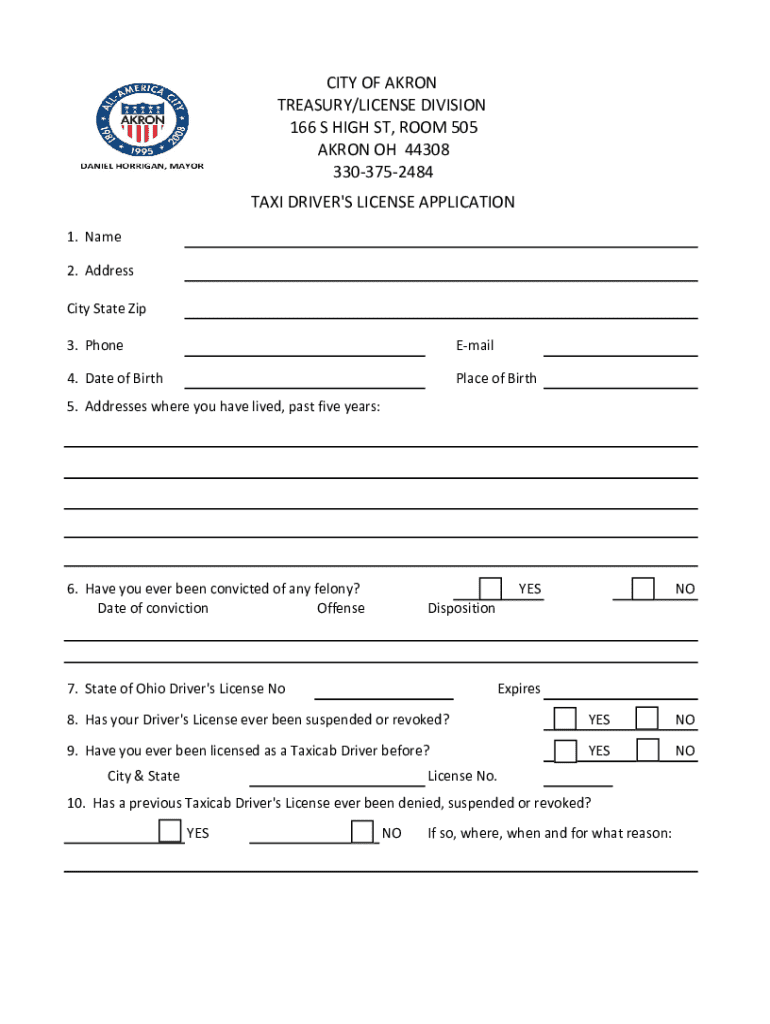 ALL-AMERICA CITY
AKRON
1981 1995 2008
DANIEL HORRIGAN, MAYOR

CITY OF AKRON
TREASURY/LICENSE DIVISION
166 S HIGH ST, ROOM 505
AKRON OH 44308
330-375-2484

TAXI DRIVER'S LICENSE APPLICATION

1. Name

2. Address

City State Zip

3. Phone E-mail

4. Date of Birth Place of Birth

5. Addresses where you have lived, past five years:

6. Have you ever been convicted of any felony? YES NO
Date of conviction Offense Disposition

7. State of Ohio Driver's License No Expires

8. Has your Driver's License ever been suspended or revoked? YES NO

9. Have you ever been licensed as a Taxicab Driver before? YES NO
City & State License No.

10. Has a previous Taxicab Driver's License ever been denied, suspended or revoked?
YES NO If so, where, when and for what reason: